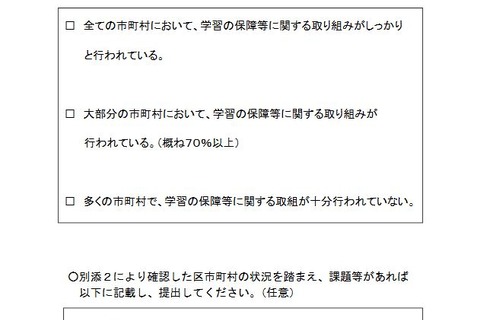 □　全ての市町村において、学習の保障等に関する取り組みがしっかりと行われている。

□　大部分の市町村において、学習の保障等に関する取り組みが行われている。（概ね70%以上）

□　多くの市町村で、学習の保障等に関する取組が十分行われていない。

○別添２により確認した区市町村の状況を踏まえ、課題等があれば以下に記載し、提出してください。（任意）